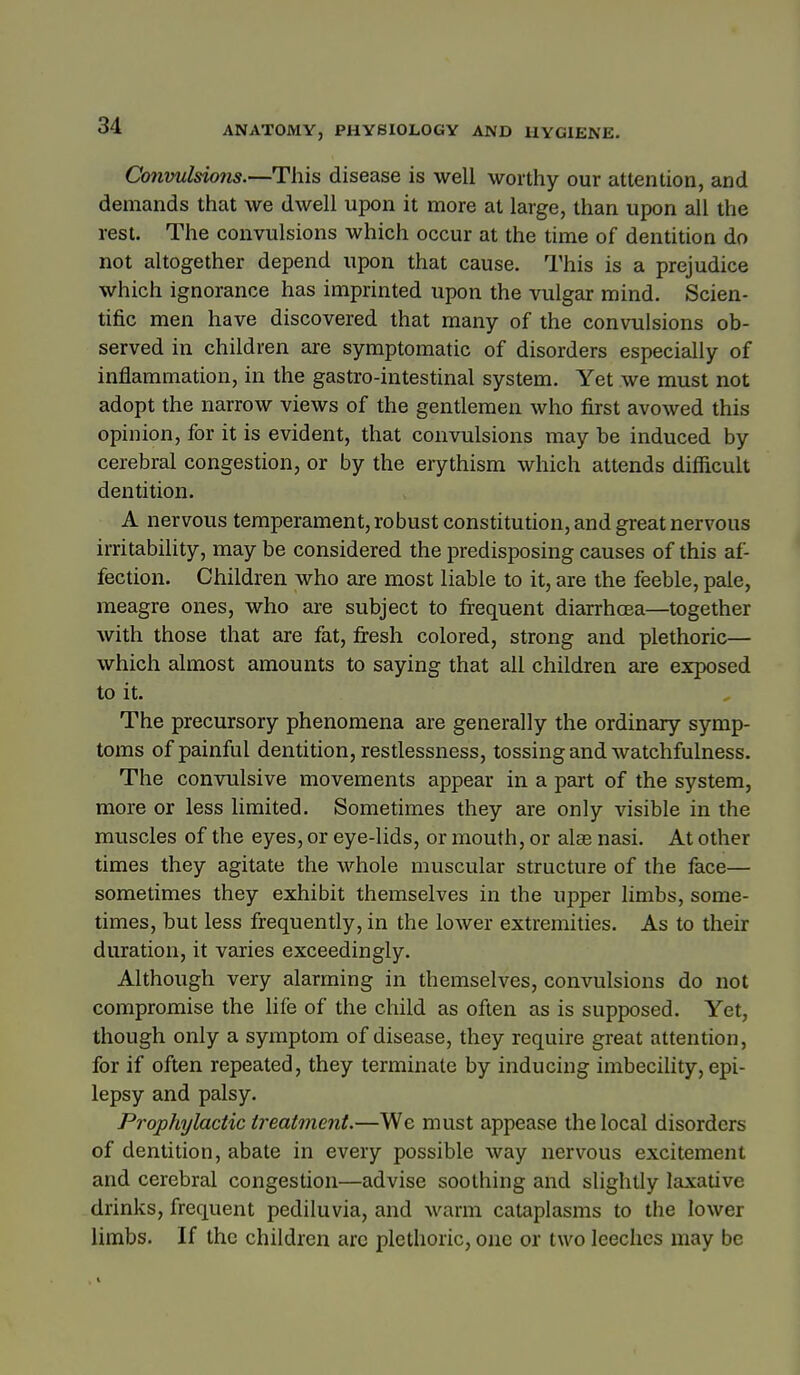 34 ANATOMY, PHYSIOLOGY AND HYGIENE.

Convulsions.—This disease is well worthy our attention, and demands that we dwell upon it more at large, than upon all the rest. The convulsions which occur at the time of dentition do not altogether depend upon that cause. This is a prejudice which ignorance has imprinted upon the vulgar mind. Scientific men have discovered that many of the convulsions observed in children are symptomatic of disorders especially of inflammation, in the gastro-intestinal system. Yet we must not adopt the narrow views of the gentlemen who first avowed this opinion, for it is evident, that convulsions may be induced by cerebral congestion, or by the erythism which attends difficult dentition.

A nervous temperament, robust constitution, and great nervous irritability, may be considered the predisposing causes of this affection. Children who are most liable to it, are the feeble, pale, meagre ones, who are subject to frequent diarrhœa—together with those that are fat, fresh colored, strong and plethoric—which almost amounts to saying that all children are exposed to it.

The precursory phenomena are generally the ordinary symptoms of painful dentition, restlessness, tossing and watchfulness. The convulsive movements appear in a part of the system, more or less limited. Sometimes they are only visible in the muscles of the eyes, or eye-lids, or mouth, or alæ nasi. At other times they agitate the whole muscular structure of the face—sometimes they exhibit themselves in the upper limbs, sometimes, but less frequently, in the lower extremities. As to their duration, it varies exceedingly.

Although very alarming in themselves, convulsions do not compromise the life of the child as often as is supposed. Yet, though only a symptom of disease, they require great attention, for if often repeated, they terminate by inducing imbecility, epilepsy and palsy.

Prophylactic treatment.—We must appease the local disorders of dentition, abate in every possible way nervous excitement and cerebral congestion—advise soothing and slightly laxative drinks, frequent pediluvia, and warm cataplasms to the lower limbs. If the children are plethoric, one or two leeches may be